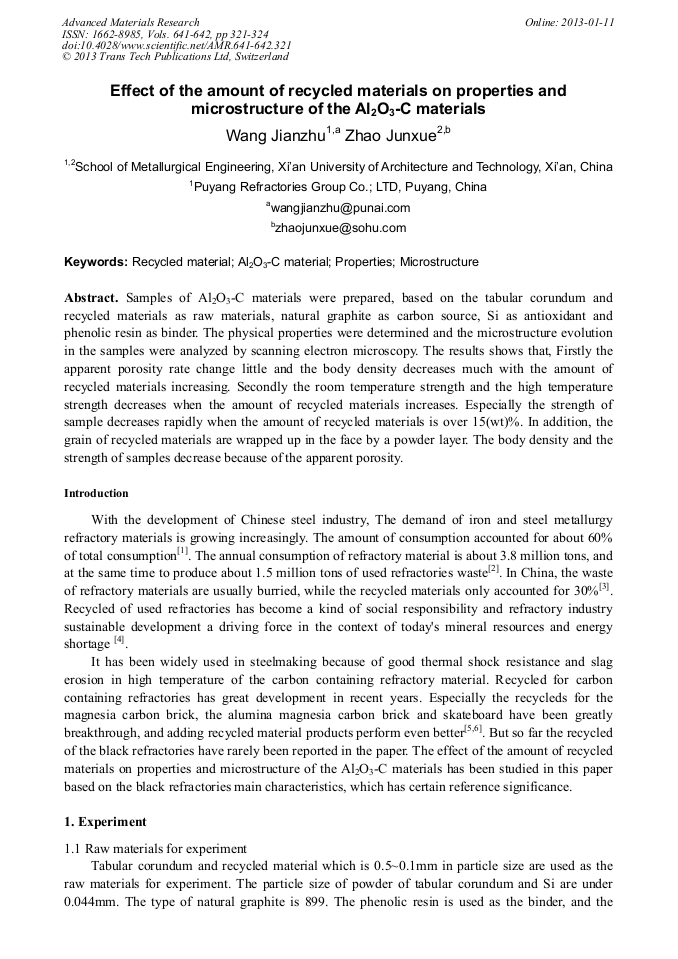 Advanced Materials Research
ISSN: 1662-8985, Vols. 641-642, pp 321-324
doi:10.4028/www.scientific.net/AMR.641-642.321
© 2013 Trans Tech Publications Ltd, Switzerland

Online: 2013-01-11

Effect of the amount of recycled materials on properties and microstructure of the $Al_2O_3$-C materials

Wang Jianzhu$^{1,a}$ Zhao Junxue$^{2,b}$

$^{1,2}$School of Metallurgical Engineering, Xi'an University of Architecture and Technology, Xi'an, China

$^{1}$Puyang Refractories Group Co.; LTD, Puyang, China

$^{a}$wangjianzhu@punai.com

$^{b}$zhaojunxue@sohu.com

Keywords: Recycled material; $Al_2O_3$-C material; Properties; Microstructure

Abstract. Samples of $Al_2O_3$-C materials were prepared, based on the tabular corundum and recycled materials as raw materials, natural graphite as carbon source, Si as antioxidant and phenolic resin as binder. The physical properties were determined and the microstructure evolution in the samples were analyzed by scanning electron microscopy. The results shows that, Firstly the apparent porosity rate change little and the body density decreases much with the amount of recycled materials increasing. Secondly the room temperature strength and the high temperature strength decreases when the amount of recycled materials increases. Especially the strength of sample decreases rapidly when the amount of recycled materials is over 15(wt)%. In addition, the grain of recycled materials are wrapped up in the face by a powder layer. The body density and the strength of samples decrease because of the apparent porosity.

Introduction

With the development of Chinese steel industry, The demand of iron and steel metallurgy refractory materials is growing increasingly. The amount of consumption accounted for about 60% of total consumption$^{[1]}$. The annual consumption of refractory material is about 3.8 million tons, and at the same time to produce about 1.5 million tons of used refractories waste$^{[2]}$. In China, the waste of refractory materials are usually burried, while the recycled materials only accounted for 30%$^{[3]}$. Recycled of used refractories has become a kind of social responsibility and refractory industry sustainable development a driving force in the context of today's mineral resources and energy shortage $^{[4]}$.

It has been widely used in steelmaking because of good thermal shock resistance and slag erosion in high temperature of the carbon containing refractory material. Recycled for carbon containing refractories has great development in recent years. Especially the recycleds for the magnesia carbon brick, the alumina magnesia carbon brick and skateboard have been greatly breakthrough, and adding recycled material products perform even better$^{[5,6]}$. But so far the recycled of the black refractories have rarely been reported in the paper. The effect of the amount of recycled materials on properties and microstructure of the $Al_2O_3$-C materials has been studied in this paper based on the black refractories main characteristics, which has certain reference significance.

1. Experiment

1.1 Raw materials for experiment

Tabular corundum and recycled material which is 0.5~0.1mm in particle size are used as the raw materials for experiment. The particle size of powder of tabular corundum and Si are under 0.044mm. The type of natural graphite is 899. The phenolic resin is used as the binder, and the